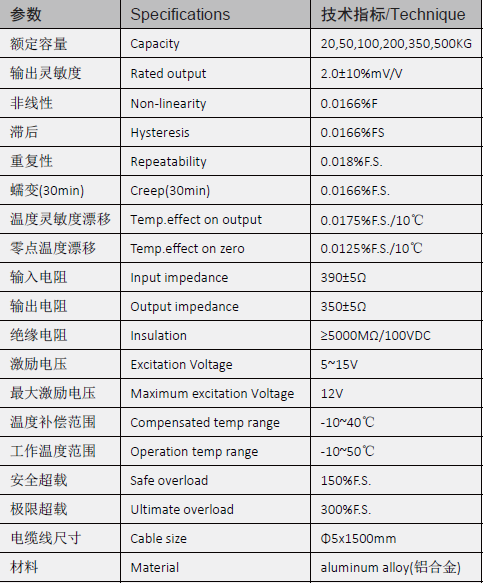 | 参数 | Specifications | 技术指标/Technique |
|---|---|---|
| 额定容量 | Capacity | 20,50,100,200,350,500KG |
| 输出灵敏度 | Rated output | 2.0±10%mV/V |
| 非线性 | Non-linearity | 0.0166%F |
| 滞后 | Hysteresis | 0.0166%FS |
| 重复性 | Repeatability | 0.018%F.S. |
| 蠕变(30min) | Creep(30min) | 0.0166%F.S. |
| 温度灵敏度漂移 | Temp.effect on output | 0.0175%F.S./10℃ |
| 零点温度漂移 | Temp.effect on zero | 0.0125%F.S./10℃ |
| 输入电阻 | Input impedance | 390±5Ω |
| 输出电阻 | Output impedance | 350±5Ω |
| 绝缘电阻 | Insulation | ≥5000MΩ/100VDC |
| 激励电压 | Excitation Voltage | 5~15V |
| 最大激励电压 | Maximum excitation Voltage | 12V |
| 温度补偿范围 | Compensated temp range | -10~40℃ |
| 工作温度范围 | Operation temp range | -10~50℃ |
| 安全超载 | Safe overload | 150%F.S. |
| 极限超载 | Ultimate overload | 300%F.S. |
| 电缆线尺寸 | Cable size | Φ5x1500mm |
| 材料 | Material | aluminum alloy(铝合金) |